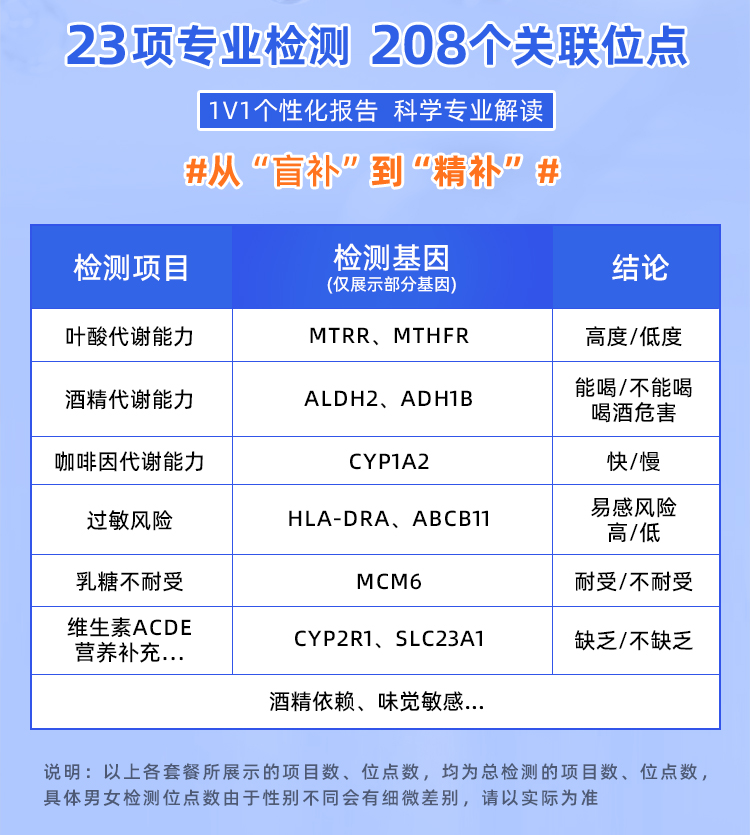 23项专业检测 208个关联位点

1V1个性化报告 科学专业解读

#从“盲补”到“精补”#

| 检测项目 | 检测基因 (仅展示部分基因) | 结论 |
|---|---|---|
| 叶酸代谢能力 | MTRR、MTHFR | 高度/低度 |
| 酒精代谢能力 | ALDH2、ADH1B | 能喝/不能喝 喝酒危害 |
| 咖啡因代谢能力 | CYP1A2 | 快/慢 |
| 过敏风险 | HLA-DRA、ABCB11 | 易感风险 高/低 |
| 乳糖不耐受 | MCM6 | 耐受/不耐受 |
| 维生素ACDE 营养补充... | CYP2R1、SLC23A1 | 缺乏/不缺乏 |
| 酒精依赖、味觉敏感... | | |

说明：以上各套餐所展示的项目数、位点数，均为总检测的项目数、位点数，具体男女检测位点数由于性别不同会有细微差别，请以实际为准